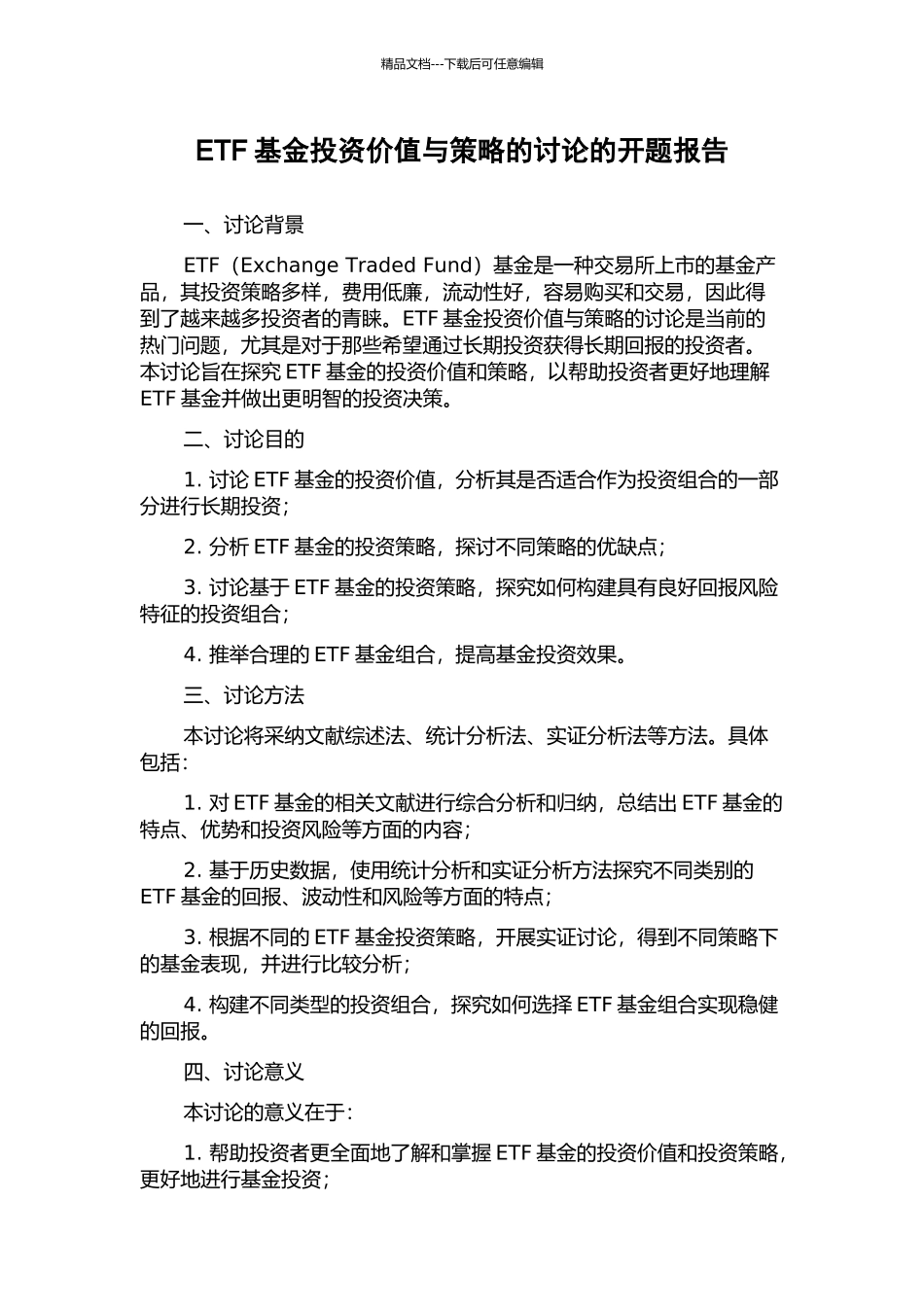 精品文档---下载后可任意编辑

ETF 基金投资价值与策略的讨论的开题报告

一、讨论背景

ETF（Exchange Traded Fund）基金是一种交易所上市的基金产品，其投资策略多样，费用低廉，流动性好，容易购买和交易，因此得到了越来越多投资者的青睐。ETF 基金投资价值与策略的讨论是当前的热门问题，尤其是对于那些希望通过长期投资获得长期回报的投资者。本讨论旨在探究 ETF 基金的投资价值和策略，以帮助投资者更好地理解 ETF 基金并做出更明智的投资决策。

二、讨论目的

1. 讨论 ETF 基金的投资价值，分析其是否适合作为投资组合的一部分进行长期投资；

2. 分析 ETF 基金的投资策略，探讨不同策略的优缺点；

3. 讨论基于 ETF 基金的投资策略，探究如何构建具有良好回报风险特征的投资组合；

4. 推举合理的 ETF 基金组合，提高基金投资效果。

三、讨论方法

本讨论将采纳文献综述法、统计分析法、实证分析法等方法。具体包括：

1. 对 ETF 基金的相关文献进行综合分析和归纳，总结出 ETF 基金的特点、优势和投资风险等方面的内容；

2. 基于历史数据，使用统计分析和实证分析方法探究不同类别的 ETF 基金的回报、波动性和风险等方面的特点；

3. 根据不同的 ETF 基金投资策略，开展实证讨论，得到不同策略下的基金表现，并进行比较分析；

4. 构建不同类型的投资组合，探究如何选择 ETF 基金组合实现稳健的回报。

四、讨论意义

本讨论的意义在于：

1. 帮助投资者更全面地了解和掌握 ETF 基金的投资价值和投资策略，更好地进行基金投资；